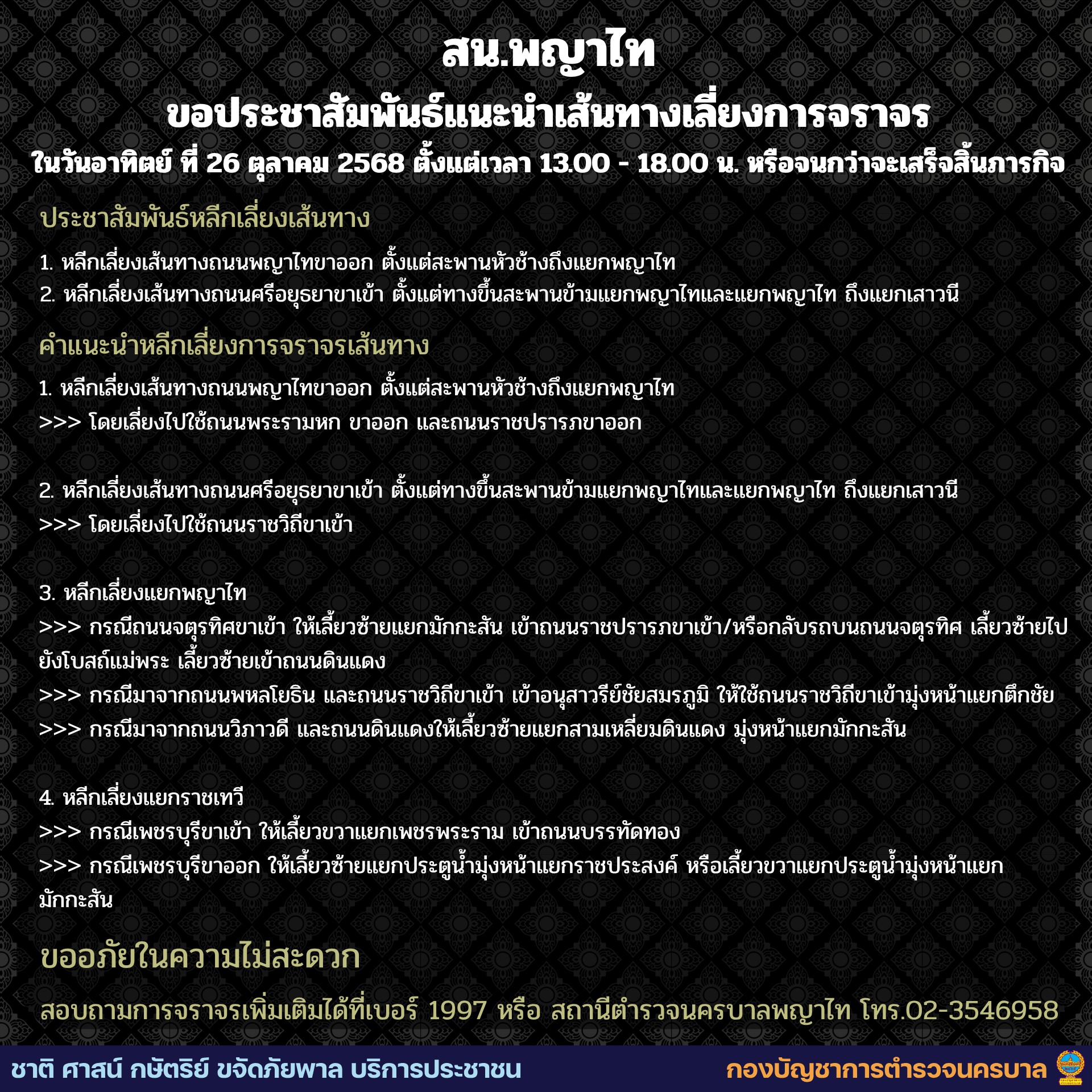 สน.พญาไท

ขอประชาสัมพันธ์แนะนำเส้นทางเลี่ยงการจราจร

ในวันอาทิตย์ ที่ 26 ตุลาคม 2568 ตั้งแต่เวลา 13.00 - 18.00 น. หรือจนกว่าจะเสร็จสิ้นภารกิจ

ประชาสัมพันธ์หลีกเลี่ยงเส้นทาง

1. หลีกเลี่ยงเส้นทางถนนพญาไทขาออก ตั้งแต่สะพานหัวช้างถึงแยกพญาไท
2. หลีกเลี่ยงเส้นทางถนนศรีอยุธยาขาเข้า ตั้งแต่ทางขึ้นสะพานข้ามแยกพญาไทและแยกพญาไท ถึงแยกเสาวนี

คำแนะนำหลีกเลี่ยงการจราจรเส้นทาง

1. หลีกเลี่ยงเส้นทางถนนพญาไทขาออก ตั้งแต่สะพานหัวช้างถึงแยกพญาไท
>>> โดยเลี่ยงไปใช้ถนนพระรามหก ขาออก และถนนราชปรารภขาออก

2. หลีกเลี่ยงเส้นทางถนนศรีอยุธยาขาเข้า ตั้งแต่ทางขึ้นสะพานข้ามแยกพญาไทและแยกพญาไท ถึงแยกเสาวนี
>>> โดยเลี่ยงไปใช้ถนนราชวิถีขาเข้า

3. หลีกเลี่ยงแยกพญาไท
>>> กรณีถนนจตุรทิศขาเข้า ให้เลี้ยวซ้ายแยกมักกะสัน เข้าถนนราชปรารภขาเข้า/หรือกลับรถบนถนนจตุรทิศ เลี้ยวซ้ายไปยังโบสถ์แม่พระ เลี้ยวซ้ายเข้าถนนดินแดง
>>> กรณีมาจากถนนพหลโยธิน และถนนราชวิถีขาเข้า เข้าอนุสาวรีย์ชัยสมรภูมิ ให้ใช้ถนนราชวิถีขาเข้ามุ่งหน้าแยกตึกชัย
>>> กรณีมาจากถนนวิภาวดี และถนนดินแดงให้เลี้ยวซ้ายแยกสามเหลี่ยมดินแดง มุ่งหน้าแยกมักกะสัน

4. หลีกเลี่ยงแยกราชเทวี
>>> กรณีเพชรบุรีขาเข้า ให้เลี้ยวขวาแยกเพชรพระราม เข้าถนนบรรทัดทอง
>>> กรณีเพชรบุรีขาออก ให้เลี้ยวซ้ายแยกประตูน้ำมุ่งหน้าแยกราชประสงค์ หรือเลี้ยวขวาแยกประตูน้ำมุ่งหน้าแยกมักกะสัน

ขออภัยในความไม่สะดวก

สอบถามการจราจรเพิ่มเติมได้ที่เบอร์ 1997 หรือ สถานีตำรวจนครบาลพญาไท โทร.02-3546958

ชาติ ศาสน์ กษัตริย์ ขจัดภัยพาล บริการประชาชน

กองบัญชาการตำรวจนครบาล